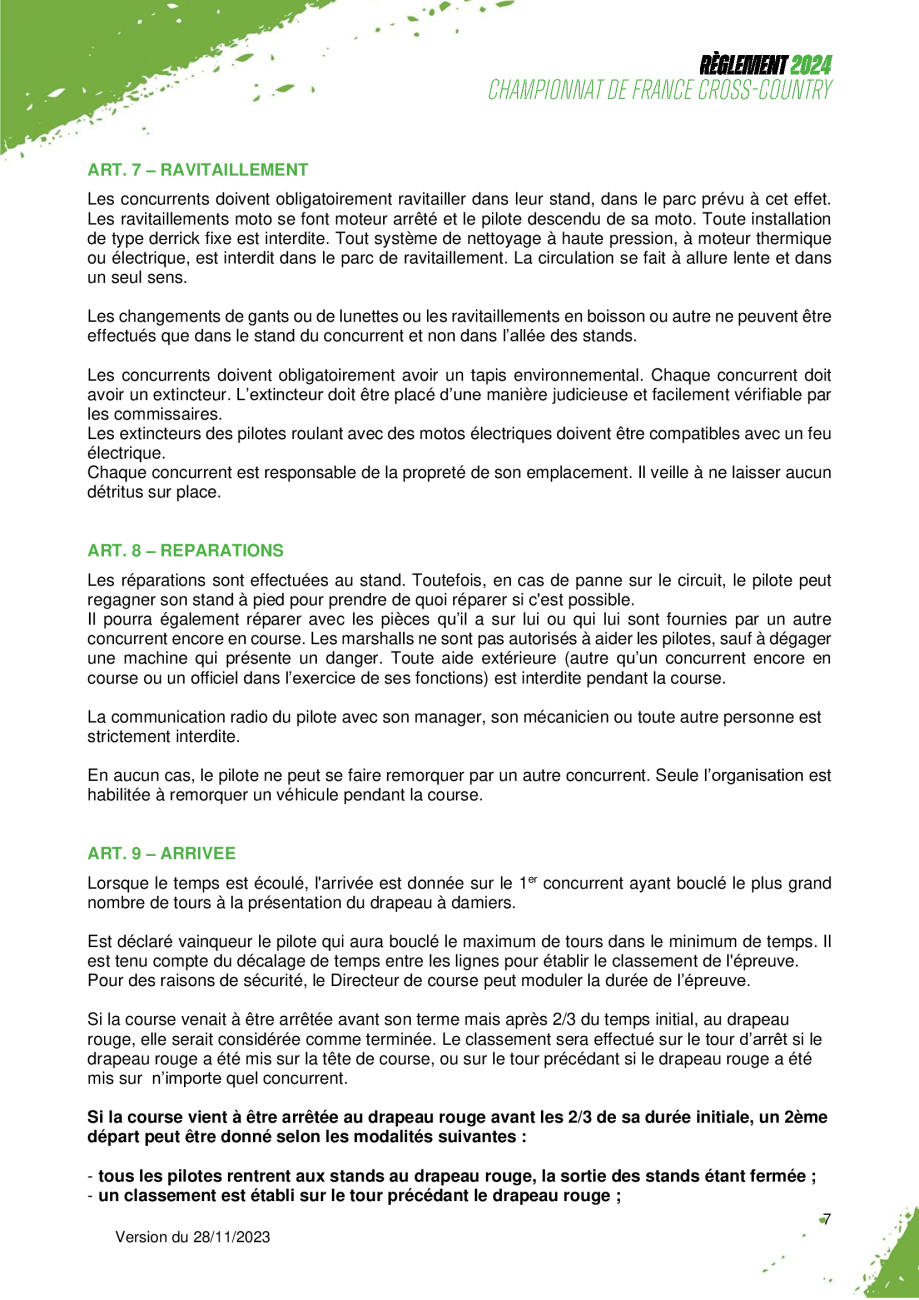 RÈGLEMENT 2024
CHAMPIONNAT DE FRANCE CROSS-COUNTRY

ART. 7 – RAVITAILLEMENT

Les concurrents doivent obligatoirement ravitailler dans leur stand, dans le parc prévu à cet effet. Les ravitaillements moto se font moteur arrêté et le pilote descendu de sa moto. Toute installation de type derrick fixe est interdite. Tout système de nettoyage à haute pression, à moteur thermique ou électrique, est interdit dans le parc de ravitaillement. La circulation se fait à allure lente et dans un seul sens.

Les changements de gants ou de lunettes ou les ravitaillements en boisson ou autre ne peuvent être effectués que dans le stand du concurrent et non dans l'allée des stands.

Les concurrents doivent obligatoirement avoir un tapis environnemental. Chaque concurrent doit avoir un extincteur. L'extincteur doit être placé d'une manière judicieuse et facilement vérifiable par les commissaires.
Les extincteurs des pilotes roulant avec des motos électriques doivent être compatibles avec un feu électrique.
Chaque concurrent est responsable de la propreté de son emplacement. Il veille à ne laisser aucun détritus sur place.

ART. 8 – REPARATIONS

Les réparations sont effectuées au stand. Toutefois, en cas de panne sur le circuit, le pilote peut regagner son stand à pied pour prendre de quoi réparer si c'est possible.
Il pourra également réparer avec les pièces qu'il a sur lui ou qui lui sont fournies par un autre concurrent encore en course. Les marshalls ne sont pas autorisés à aider les pilotes, sauf à dégager une machine qui présente un danger. Toute aide extérieure (autre qu'un concurrent encore en course ou un officiel dans l'exercice de ses fonctions) est interdite pendant la course.

La communication radio du pilote avec son manager, son mécanicien ou toute autre personne est strictement interdite.

En aucun cas, le pilote ne peut se faire remorquer par un autre concurrent. Seule l'organisation est habilitée à remorquer un véhicule pendant la course.

ART. 9 – ARRIVEE

Lorsque le temps est écoulé, l'arrivée est donnée sur le 1$^{er}$ concurrent ayant bouclé le plus grand nombre de tours à la présentation du drapeau à damiers.

Est déclaré vainqueur le pilote qui aura bouclé le maximum de tours dans le minimum de temps. Il est tenu compte du décalage de temps entre les lignes pour établir le classement de l'épreuve.
Pour des raisons de sécurité, le Directeur de course peut moduler la durée de l'épreuve.

Si la course venait à être arrêtée avant son terme mais après 2/3 du temps initial, au drapeau rouge, elle serait considérée comme terminée. Le classement sera effectué sur le tour d'arrêt si le drapeau rouge a été mis sur la tête de course, ou sur le tour précédant si le drapeau rouge a été mis sur n'importe quel concurrent.

Si la course vient à être arrêtée au drapeau rouge avant les 2/3 de sa durée initiale, un 2ème départ peut être donné selon les modalités suivantes :

- tous les pilotes rentrent aux stands au drapeau rouge, la sortie des stands étant fermée ;
- un classement est établi sur le tour précédant le drapeau rouge ;

Version du 28/11/2023

7